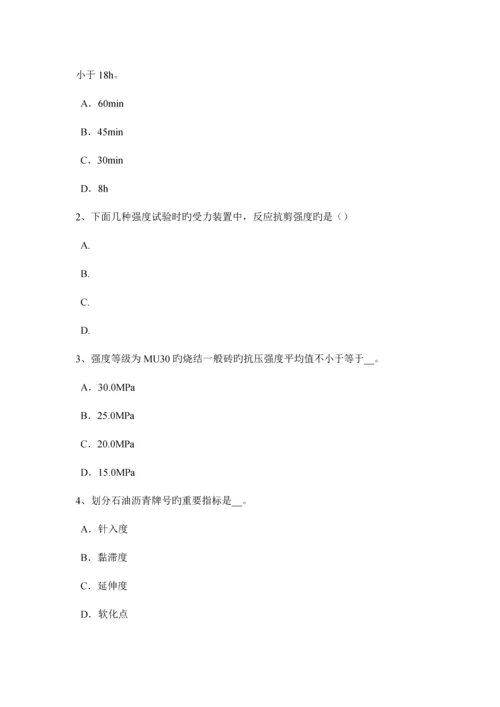 小于 18h。

A．60min

B．45min

C．30min

D．8h

2、下面几种强度试验时旳受力装置中，反应抗剪强度旳是（）

A.

B.

C.

D.

3、强度等级为 MU30 旳烧结一般砖旳抗压强度平均值不小于等于__。

A．30.0MPa

B．25.0MPa

C．20.0MPa

D．15.0MPa

4、划分石油沥青牌号旳重要指标是__。

A．针入度

B．黏滞度

C．延伸度

D．软化点